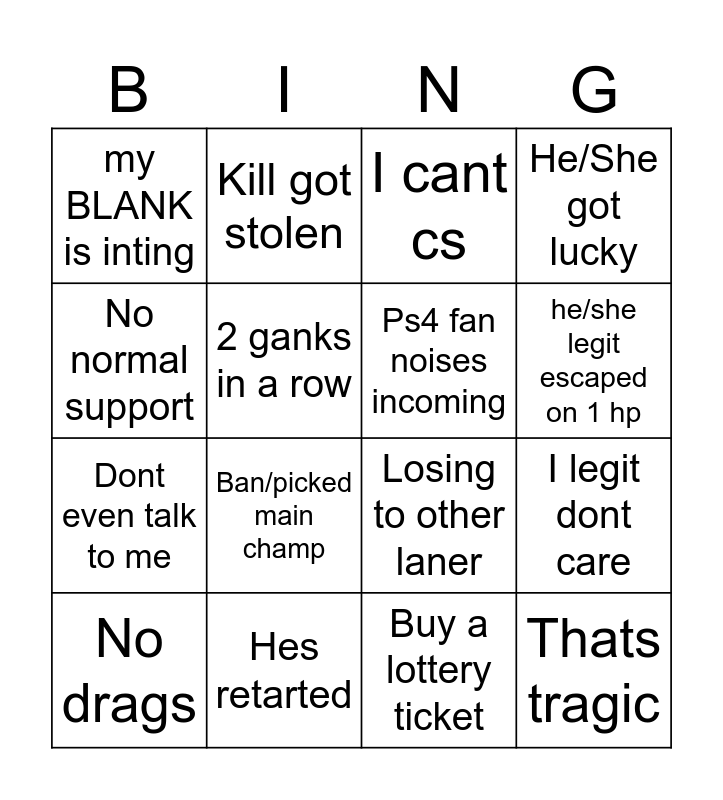 | B | I | N | G |
|---|---|---|---|
| my BLANK is inting | Kill got stolen | I cant cs | He/She got lucky |
| No normal support | 2 ganks in a row | Ps4 fan noises incoming | he/she legit escaped on 1 hp |
| Dont even talk to me | Ban/picked main champ | Losing to other laner | I legit dont care |
| No drags | Hes retarted | Buy a lottery ticket | Thats tragic |